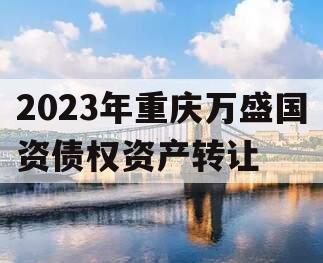 2023年重庆万盛国资债权资产转让